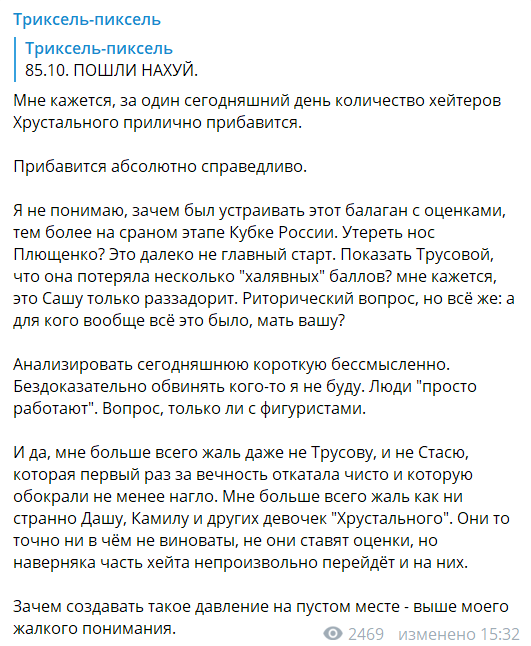 Триксель-пиксель

Триксель-пиксель
85.10. ПОШЛИ НАХУЙ.

Мне кажется, за один сегодняшний день количество хейтеров Хрустального прилично прибавится.

Прибавится абсолютно справедливо.

Я не понимаю, зачем был устраивать этот балаган с оценками, тем более на сраном этапе Кубке России. Утереть нос Плющенко? Это далеко не главный старт. Показать Трусовой, что она потеряла несколько "халявных" баллов? мне кажется, это Сашу только раззадорит. Риторический вопрос, но всё же: а для кого вообще всё это было, мать вашу?

Анализировать сегодняшнюю короткую бессмысленно. Бездоказательно обвинять кого-то я не буду. Люди "просто работают". Вопрос, только ли с фигуристами.

И да, мне больше всего жаль даже не Трусову, и не Стасю, которая первый раз за вечность откатала чисто и которую обокрали не менее нагло. Мне больше всего жаль как ни странно Дашу, Камилу и других девочек "Хрустального". Они то точно ни в чём не виноваты, не они ставят оценки, но наверняка часть хейта непроизвольно перейдёт и на них.

Зачем создавать такое давление на пустом месте - выше моего жалкого понимания.

2469 изменено 15:32